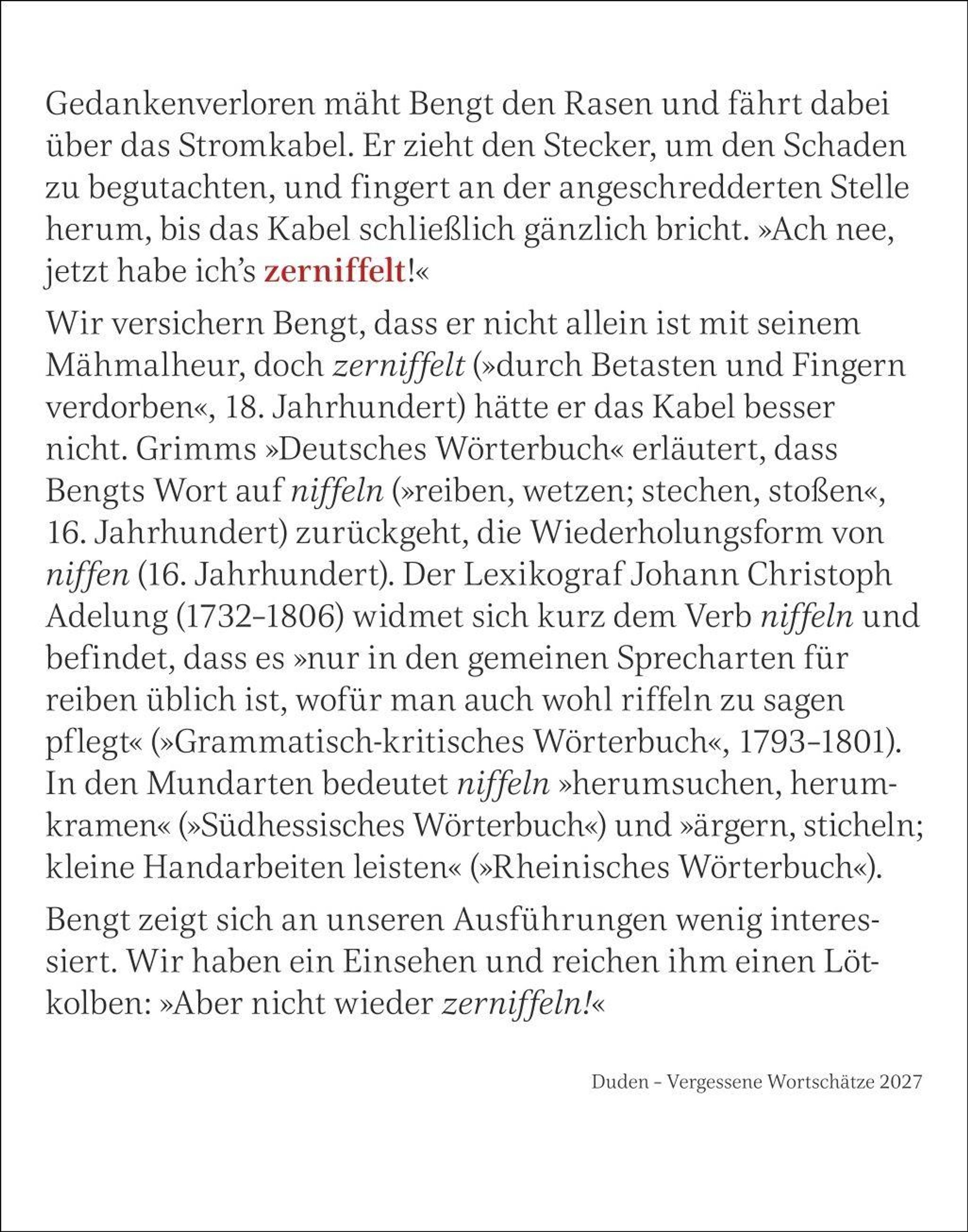 Gedankenverloren mäht Bengt den Rasen und fährt dabei über das Stromkabel. Er zieht den Stecker, um den Schaden zu begutachten, und fingert an der angeschredderten Stelle herum, bis das Kabel schließlich gänzlich bricht. »Ach nee, jetzt habe ich's zerniffelt!«

Wir versichern Bengt, dass er nicht allein ist mit seinem Mähmalheur, doch zerniffelt (»durch Betasten und Fingern verdorben«, 18. Jahrhundert) hätte er das Kabel besser nicht. Grimms »Deutsches Wörterbuch« erläutert, dass Bengts Wort auf niffeln (»reiben, wetzen; stechen, stoßen«, 16. Jahrhundert) zurückgeht, die Wiederholungsform von niffen (16. Jahrhundert). Der Lexikograf Johann Christoph Adelung (1732–1806) widmet sich kurz dem Verb niffeln und befindet, dass es »nur in den gemeinen Sprecharten für reiben üblich ist, wofür man auch wohl riffeln zu sagen pflegt« (»Grammatisch-kritisches Wörterbuch«, 1793–1801). In den Mundarten bedeutet niffeln »herumsuchen, herumkramen« (»Südhessisches Wörterbuch«) und »ärgern, sticheln; kleine Handarbeiten leisten« (»Rheinisches Wörterbuch«).

Bengt zeigt sich an unseren Ausführungen wenig interessiert. Wir haben ein Einsehen und reichen ihm einen Lötkolben: »Aber nicht wieder zerniffeln!«

Duden – Vergessene Wortschätze 2027